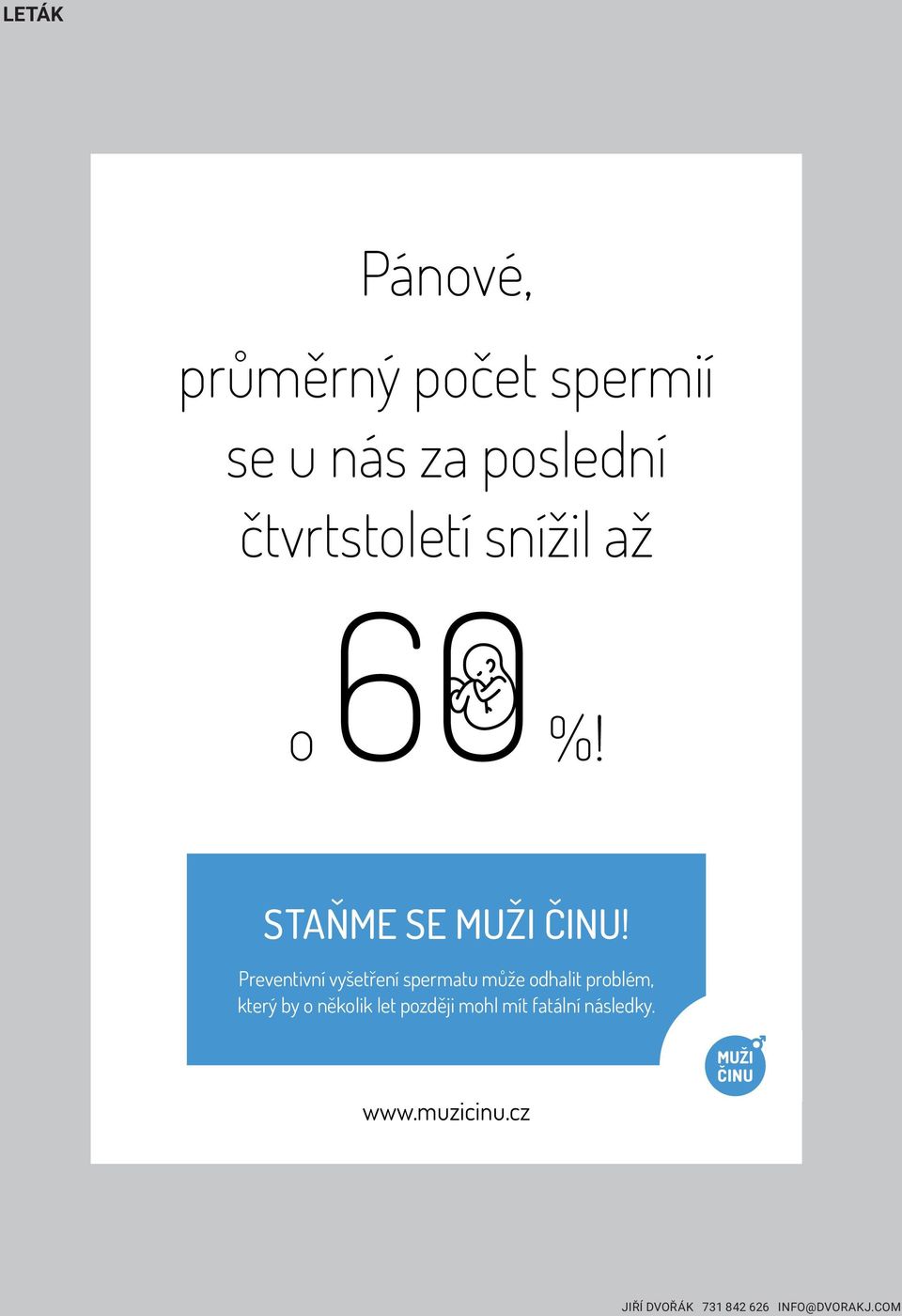 LETÁK

Pánové,

průměrný počet spermií se u nás za poslední čtvrtstoletí snížil až

o 60 %!

STAŇME SE MUŽI ČINU!

Preventivní vyšetření spermatu může odhalit problém, který by o několik let později mohl mít fatální následky.

MUŽI ČINU

www.muzicinu.cz

JIŘÍ DVOŘÁK 731 842 626 INFO@DVORAKJ.COM